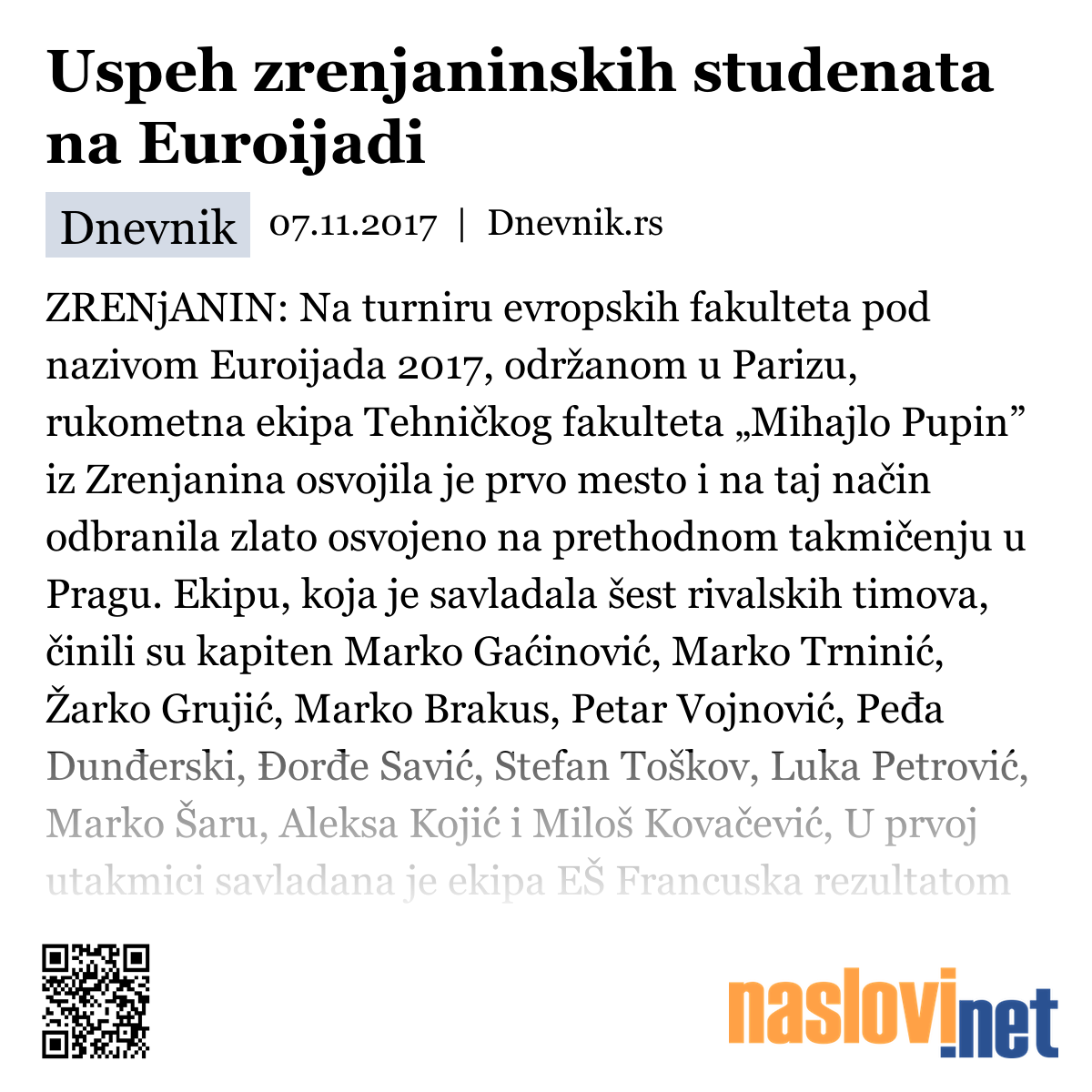 Uspeh zrenjaninskih studenata na Euroijadi

Dnevnik 07.11.2017 | Dnevnik.rs

ZRENjANIN: Na turniru evropskih fakulteta pod nazivom Euroijada 2017, održanom u Parizu, rukometna ekipa Tehničkog fakulteta „Mihajlo Pupin” iz Zrenjanina osvojila je prvo mesto i na taj način odbranila zlato osvojeno na prethodnom takmičenju u Pragu. Ekipu, koja je savladala šest rivalskih timova, činili su kapiten Marko Gaćinović, Marko Trninić, Žarko Grujić, Marko Brakus, Petar Vojnović, Peđa Dunđerski, Đorđe Savić, Stefan Toškov, Luka Petrović, Marko Šaru, Aleksa Kojić i Miloš Kovačević, U prvoj utakmici savladana je ekipa EŠ Francuska rezultatom

naslovi.net